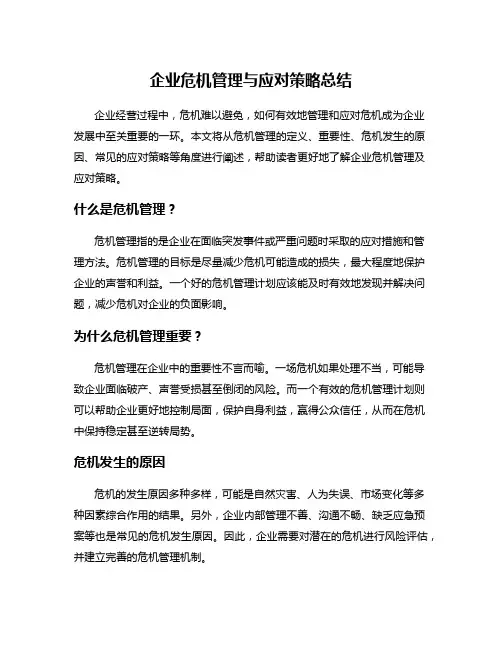 企业危机管理与应对策略总结

企业经营过程中，危机难以避免，如何有效地管理和应对危机成为企业发展中至关重要的一环。本文将从危机管理的定义、重要性、危机发生的原因、常见的应对策略等角度进行阐述，帮助读者更好地了解企业危机管理及应对策略。

什么是危机管理？

危机管理指的是企业在面临突发事件或严重问题时采取的应对措施和管理方法。危机管理的目标是尽量减少危机可能造成的损失，最大程度地保护企业的声誉和利益。一个好的危机管理计划应该能及时有效地发现并解决问题，减少危机对企业的负面影响。

为什么危机管理重要？

危机管理在企业中的重要性不言而喻。一场危机如果处理不当，可能导致企业面临破产、声誉受损甚至倒闭的风险。而一个有效的危机管理计划则可以帮助企业更好地控制局面，保护自身利益，赢得公众信任，从而在危机中保持稳定甚至逆转局势。

危机发生的原因

危机的发生原因多种多样，可能是自然灾害、人为失误、市场变化等多种因素综合作用的结果。另外，企业内部管理不善、沟通不畅、缺乏应急预案等也是常见的危机发生原因。因此，企业需要对潜在的危机进行风险评估，并建立完善的危机管理机制。